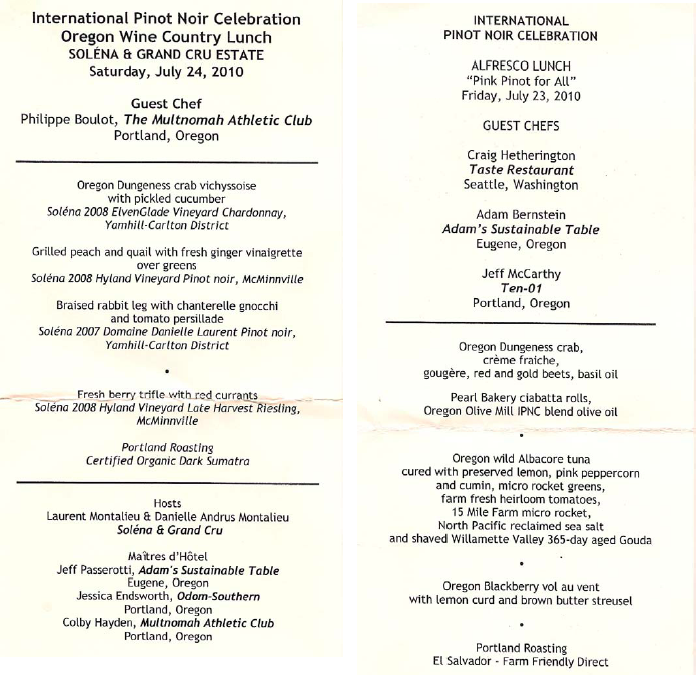 International Pinot Noir Celebration
Oregon Wine Country Lunch
SOLÉNA & GRAND CRU ESTATE
Saturday, July 24, 2010

Guest Chef
Philippe Boulot, The Multnomah Athletic Club
Portland, Oregon

Oregon Dungeness crab vichyssoise
with pickled cucumber
Soléna 2008 ElvenGlade Vineyard Chardonnay,
Yamhill-Carlton District

Grilled peach and quail with fresh ginger vinaigrette
over greens
Soléna 2008 Hyland Vineyard Pinot noir, McMinnville

Braised rabbit leg with chanterelle gnocchi
and tomato persillade
Soléna 2007 Domaine Danielle Laurent Pinot noir,
Yamhill-Carlton District

•

Fresh berry trifle with red currants
Soléna 2008 Hyland Vineyard Late Harvest Riesling,
McMinnville

Portland Roasting
Certified Organic Dark Sumatra

Hosts
Laurent Montalieu & Danielle Andrus Montalieu
Soléna & Grand Cru

Maîtres d'Hôtel
Jeff Passerotti, Adam's Sustainable Table
Eugene, Oregon
Jessica Endsworth, Odom-Southern
Portland, Oregon
Colby Hayden, Multnomah Athletic Club
Portland, Oregon

INTERNATIONAL
PINOT NOIR CELEBRATION

ALFRESCO LUNCH
"Pink Pinot for All"
Friday, July 23, 2010

GUEST CHEFS

Craig Hetherington
Taste Restaurant
Seattle, Washington

Adam Bernstein
Adam's Sustainable Table
Eugene, Oregon

Jeff McCarthy
Ten-01
Portland, Oregon

Oregon Dungeness crab,
crème fraiche,
gougère, red and gold beets, basil oil

Pearl Bakery ciabatta rolls,
Oregon Olive Mill IPNC blend olive oil

•

Oregon wild Albacore tuna
cured with preserved lemon, pink peppercorn
and cumin, micro rocket greens,
farm fresh heirloom tomatoes,
15 Mile Farm micro rocket,
North Pacific reclaimed sea salt
and shaved Willamette Valley 365-day aged Gouda

•

Oregon Blackberry vol au vent
with lemon curd and brown butter streusel

•

Portland Roasting
El Salvador - Farm Friendly Direct